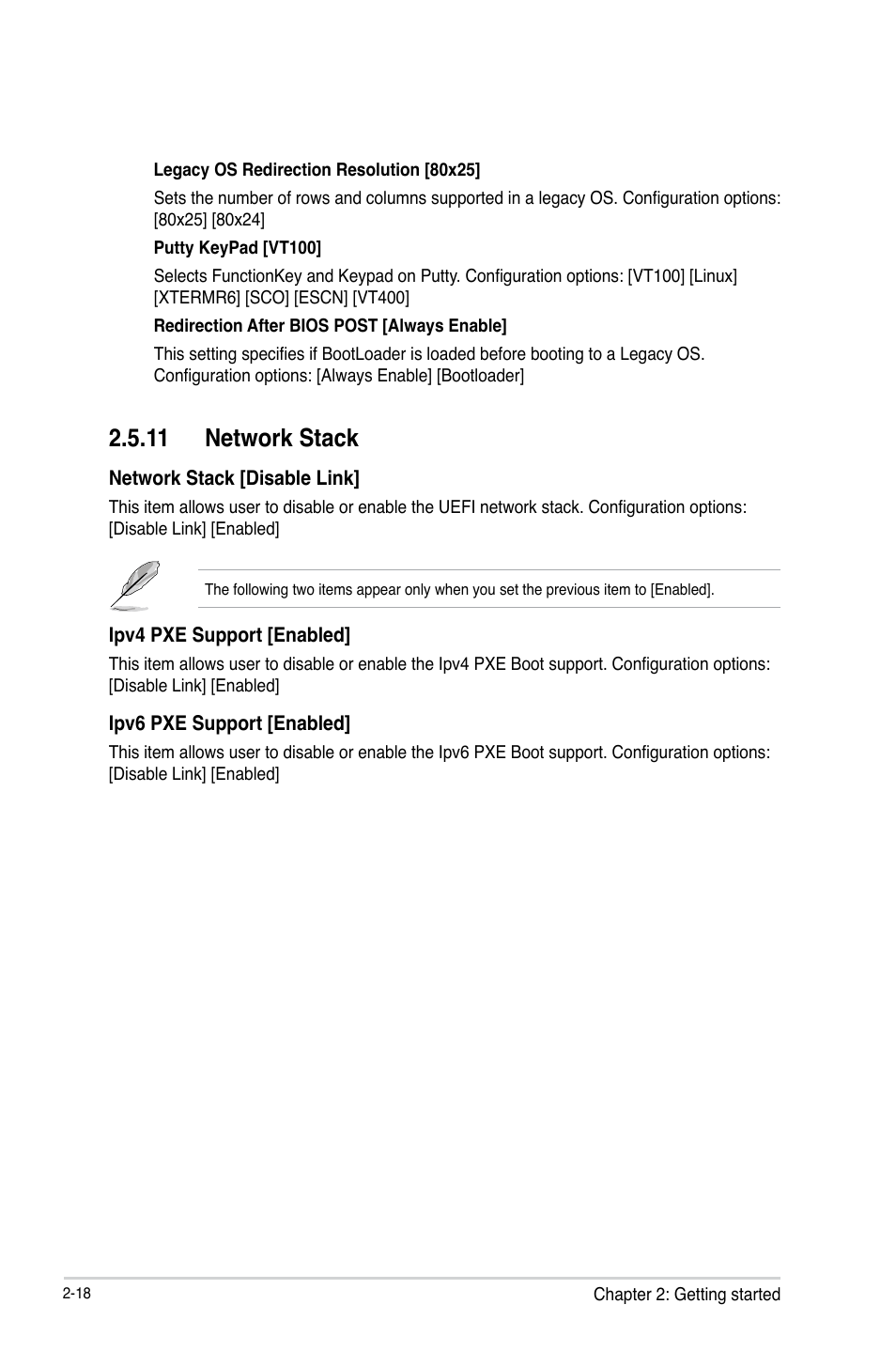 Legacy OS Redirection Resolution [80x25]

Sets the number of rows and columns supported in a legacy OS. Configuration options: [80x25] [80x24]

Putty KeyPad [VT100]

Selects FunctionKey and Keypad on Putty. Configuration options: [VT100] [Linux] [XTERMR6] [SCO] [ESCN] [VT400]

Redirection After BIOS POST [Always Enable]

This setting specifies if BootLoader is loaded before booting to a Legacy OS. Configuration options: [Always Enable] [Bootloader]

2.5.11 Network Stack

Network Stack [Disable Link]

This item allows user to disable or enable the UEFI network stack. Configuration options: [Disable Link] [Enabled]

The following two items appear only when you set the previous item to [Enabled].

Ipv4 PXE Support [Enabled]

This item allows user to disable or enable the Ipv4 PXE Boot support. Configuration options: [Disable Link] [Enabled]

Ipv6 PXE Support [Enabled]

This item allows user to disable or enable the Ipv6 PXE Boot support. Configuration options: [Disable Link] [Enabled]

2-18

Chapter 2: Getting started